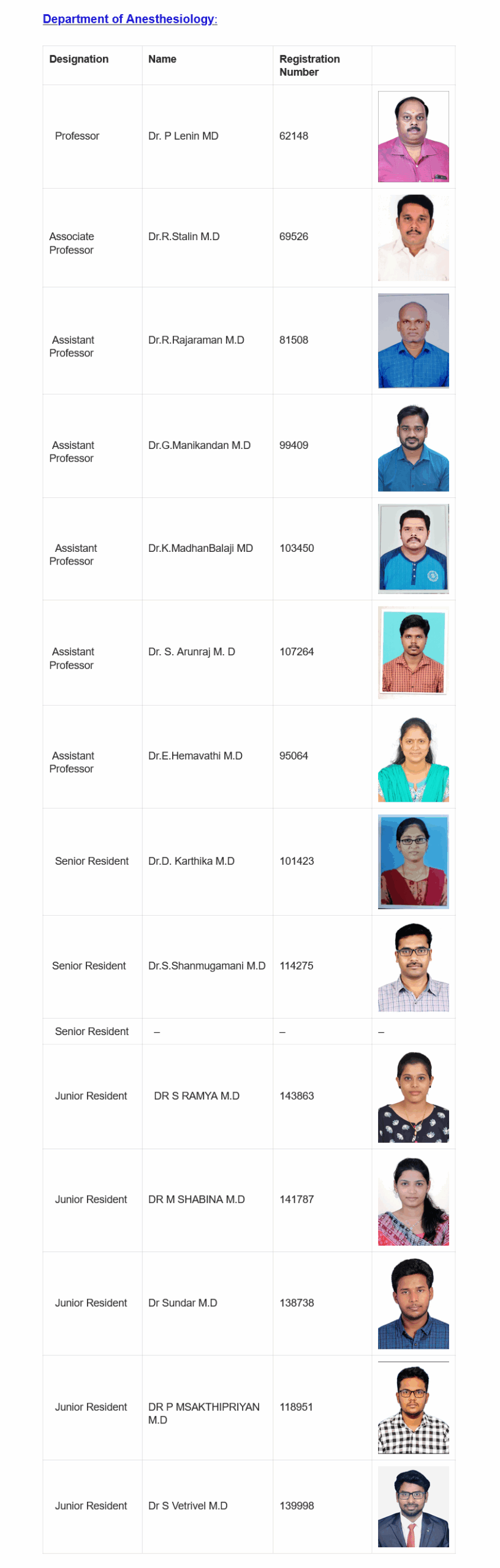 Department of Anesthesiology:

| Designation | Name | Registration Number | |
|---|---|---|---|
| Professor | Dr. P Lenin MD | 62148 | |
| Associate Professor | Dr.R.Stalin M.D | 69526 | |
| Assistant Professor | Dr.R.Rajaraman M.D | 81508 | |
| Assistant Professor | Dr.G.Manikandan M.D | 99409 | |
| Assistant Professor | Dr.K.MadhanBalaji MD | 103450 | |
| Assistant Professor | Dr. S. Arunraj M. D | 107264 | |
| Assistant Professor | Dr.E.Hemavathi M.D | 95064 | |
| Senior Resident | Dr.D. Karthika M.D | 101423 | |
| Senior Resident | Dr.S.Shanmugamani M.D | 114275 | |
| Senior Resident | – | – | – |
| Junior Resident | DR S RAMYA M.D | 143863 | |
| Junior Resident | DR M SHABINA M.D | 141787 | |
| Junior Resident | Dr Sundar M.D | 138738 | |
| Junior Resident | DR P MSAKTHIPRIYAN M.D | 118951 | |
| Junior Resident | Dr S Vetrivel M.D | 139998 | |